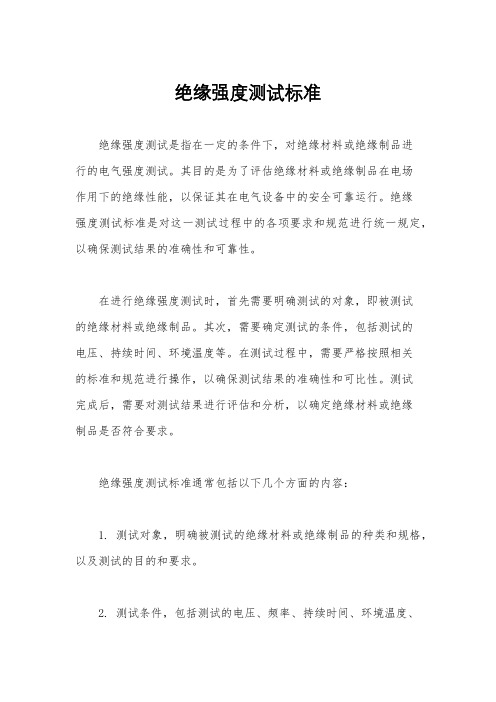 绝缘强度测试标准

绝缘强度测试是指在一定的条件下，对绝缘材料或绝缘制品进行的电气强度测试。其目的是为了评估绝缘材料或绝缘制品在电场作用下的绝缘性能，以保证其在电气设备中的安全可靠运行。绝缘强度测试标准是对这一测试过程中的各项要求和规范进行统一规定，以确保测试结果的准确性和可靠性。

在进行绝缘强度测试时，首先需要明确测试的对象，即被测试的绝缘材料或绝缘制品。其次，需要确定测试的条件，包括测试的电压、持续时间、环境温度等。在测试过程中，需要严格按照相关的标准和规范进行操作，以确保测试结果的准确性和可比性。测试完成后，需要对测试结果进行评估和分析，以确定绝缘材料或绝缘制品是否符合要求。

绝缘强度测试标准通常包括以下几个方面的内容：

1. 测试对象，明确被测试的绝缘材料或绝缘制品的种类和规格，以及测试的目的和要求。

2. 测试条件，包括测试的电压、频率、持续时间、环境温度、